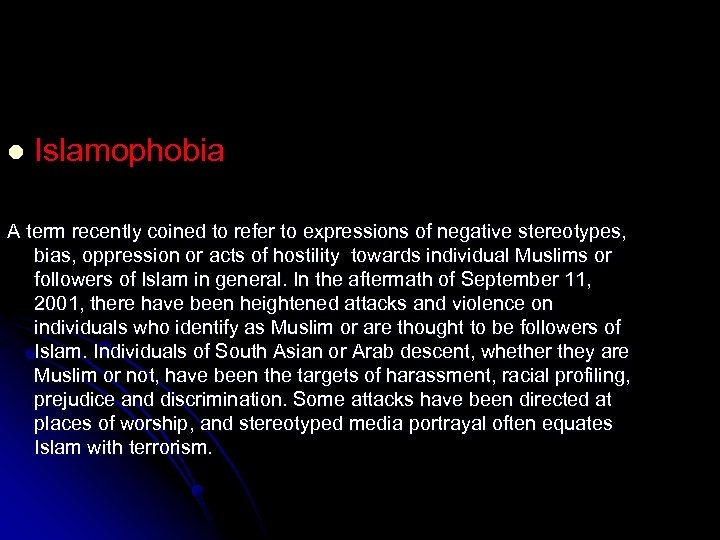 Islamophobia

A term recently coined to refer to expressions of negative stereotypes, bias, oppression or acts of hostility towards individual Muslims or followers of Islam in general. In the aftermath of September 11, 2001, there have been heightened attacks and violence on individuals who identify as Muslim or are thought to be followers of Islam. Individuals of South Asian or Arab descent, whether they are Muslim or not, have been the targets of harassment, racial profiling, prejudice and discrimination. Some attacks have been directed at places of worship, and stereotyped media portrayal often equates Islam with terrorism.